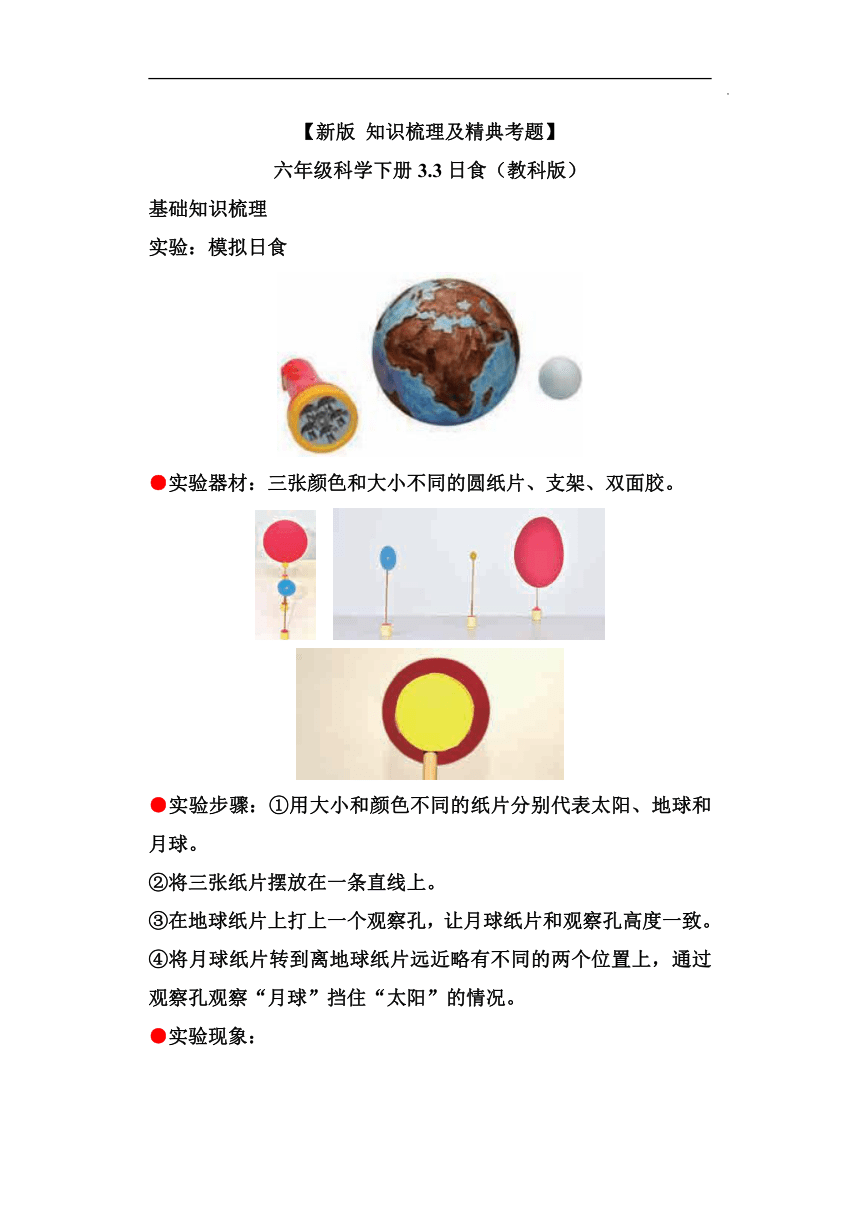 【新版 知识梳理及精典考题】

六年级科学下册 3.3 日食（教科版）

基础知识梳理

实验：模拟日食

●实验器材：三张颜色和大小不同的圆纸片、支架、双面胶。

●实验步骤：①用大小和颜色不同的纸片分别代表太阳、地球和月球。

②将三张纸片摆放在一条直线上。

③在地球纸片上打上一个观察孔，让月球纸片和观察孔高度一致。

④将月球纸片转到离地球纸片远近略有不同的两个位置上，通过观察孔观察“月球”挡住“太阳”的情况。

●实验现象：